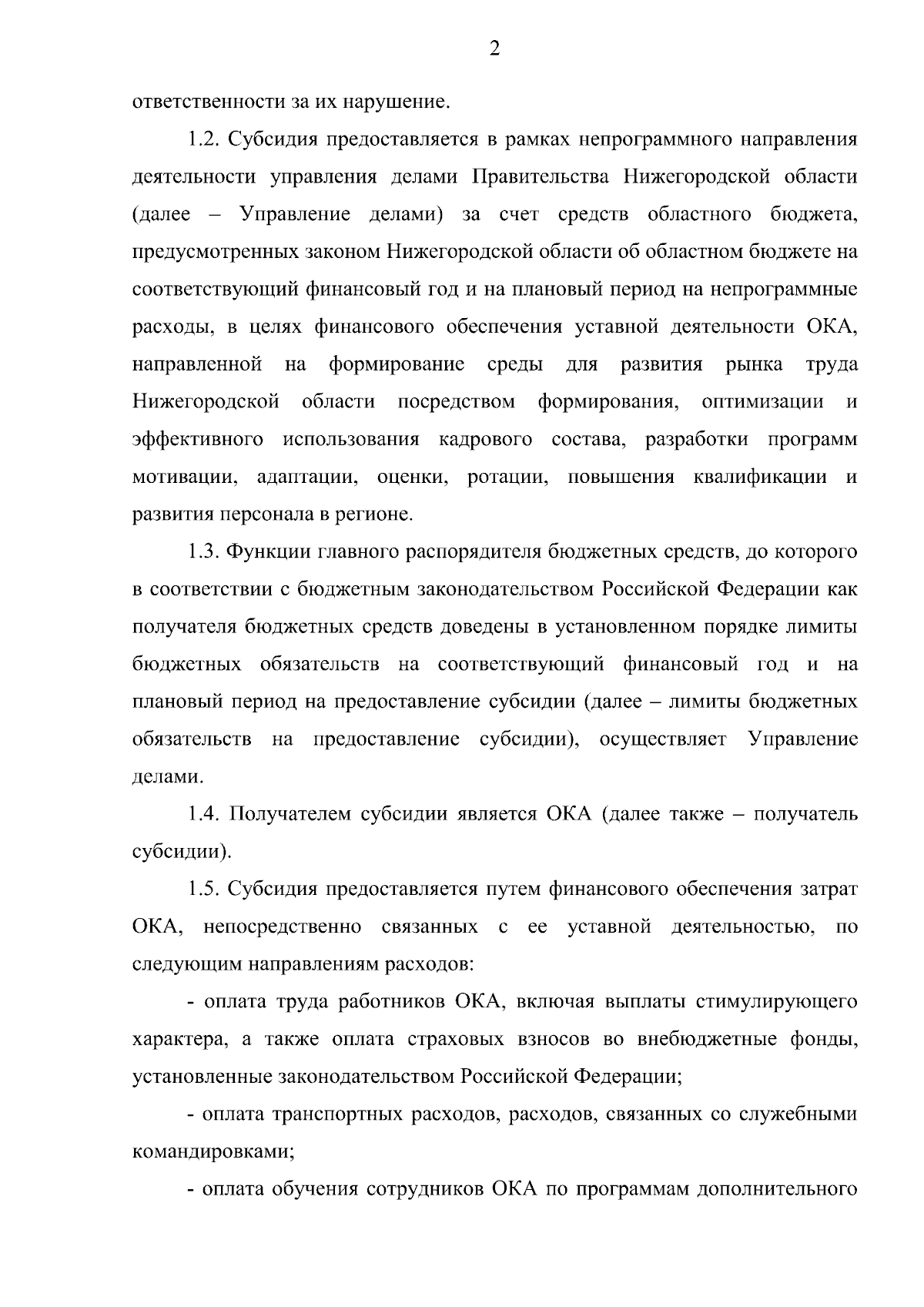 2

ответственности за их нарушение.

1.2. Субсидия предоставляется в рамках непрограммного направления деятельности управления делами Правительства Нижегородской области (далее – Управление делами) за счет средств областного бюджета, предусмотренных законом Нижегородской области об областном бюджете на соответствующий финансовый год и на плановый период на непрограммные расходы, в целях финансового обеспечения уставной деятельности ОКА, направленной на формирование среды для развития рынка труда Нижегородской области посредством формирования, оптимизации и эффективного использования кадрового состава, разработки программ мотивации, адаптации, оценки, ротации, повышения квалификации и развития персонала в регионе.

1.3. Функции главного распорядителя бюджетных средств, до которого в соответствии с бюджетным законодательством Российской Федерации как получателя бюджетных средств доведены в установленном порядке лимиты бюджетных обязательств на соответствующий финансовый год и на плановый период на предоставление субсидии (далее – лимиты бюджетных обязательств на предоставление субсидии), осуществляет Управление делами.

1.4. Получателем субсидии является ОКА (далее также – получатель субсидии).

1.5. Субсидия предоставляется путем финансового обеспечения затрат ОКА, непосредственно связанных с ее уставной деятельностью, по следующим направлениям расходов:

- оплата труда работников ОКА, включая выплаты стимулирующего характера, а также оплата страховых взносов во внебюджетные фонды, установленные законодательством Российской Федерации;

- оплата транспортных расходов, расходов, связанных со служебными командировками;

- оплата обучения сотрудников ОКА по программам дополнительного